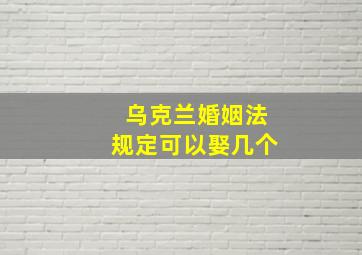 乌克兰婚姻法
规定可以娶几个